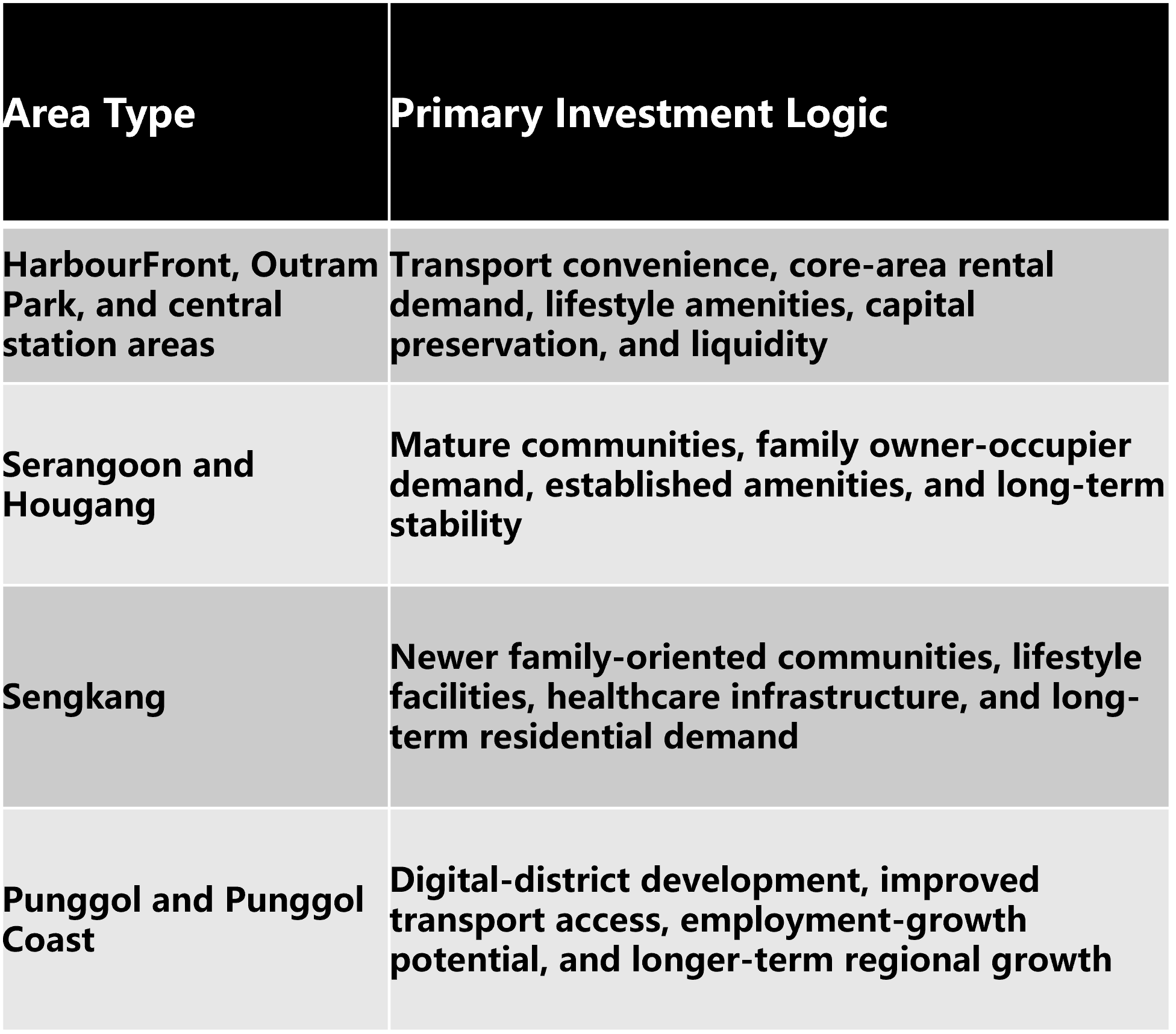 | Area Type | Primary Investment Logic |
|---|---|
| HarbourFront, Outram Park, and central station areas | Transport convenience, core-area rental demand, lifestyle amenities, capital preservation, and liquidity |
| Serangoon and Hougang | Mature communities, family owner-occupier demand, established amenities, and long-term stability |
| Sengkang | Newer family-oriented communities, lifestyle facilities, healthcare infrastructure, and long-term residential demand |
| Punggol and Punggol Coast | Digital-district development, improved transport access, employment-growth potential, and longer-term regional growth |